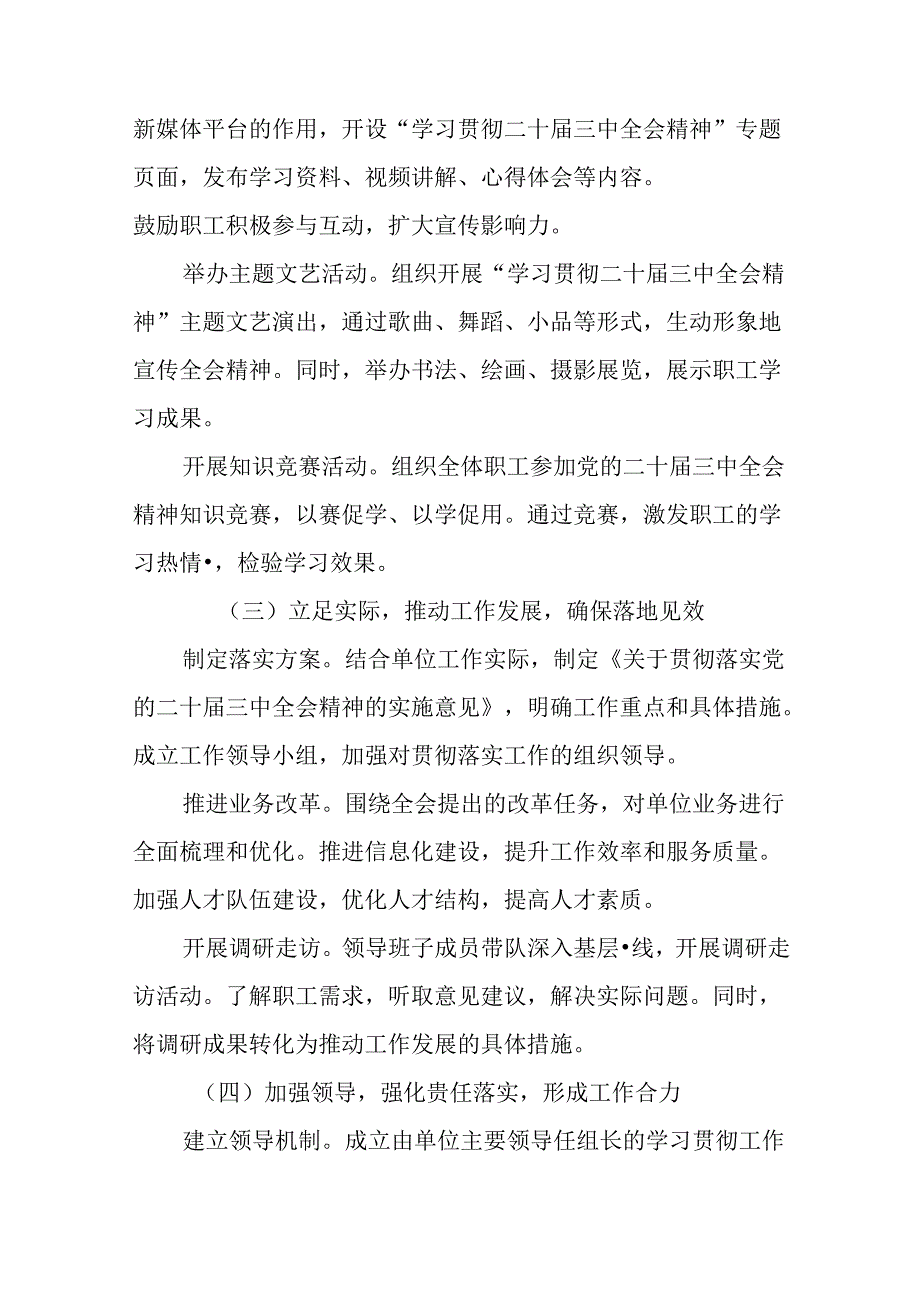 新媒体平台的作用，开设“学习贯彻二十届三中全会精神”专题页面，发布学习资料、视频讲解、心得体会等内容。
鼓励职工积极参与互动，扩大宣传影响力。

举办主题文艺活动。组织开展“学习贯彻二十届三中全会精神”主题文艺演出，通过歌曲、舞蹈、小品等形式，生动形象地宣传全会精神。同时，举办书法、绘画、摄影展览，展示职工学习成果。

开展知识竞赛活动。组织全体职工参加党的二十届三中全会精神知识竞赛，以赛促学、以学促用。通过竞赛，激发职工的学习热情•，检验学习效果。

（三）立足实际，推动工作发展，确保落地见效

制定落实方案。结合单位工作实际，制定《关于贯彻落实党的二十届三中全会精神的实施意见》，明确工作重点和具体措施。成立工作领导小组，加强对贯彻落实工作的组织领导。

推进业务改革。围绕全会提出的改革任务，对单位业务进行全面梳理和优化。推进信息化建设，提升工作效率和服务质量。加强人才队伍建设，优化人才结构，提高人才素质。

开展调研走访。领导班子成员带队深入基层•线，开展调研走访活动。了解职工需求，听取意见建议，解决实际问题。同时，将调研成果转化为推动工作发展的具体措施。

（四）加强领导，强化责任落实，形成工作合力

建立领导机制。成立由单位主要领导任组长的学习贯彻工作